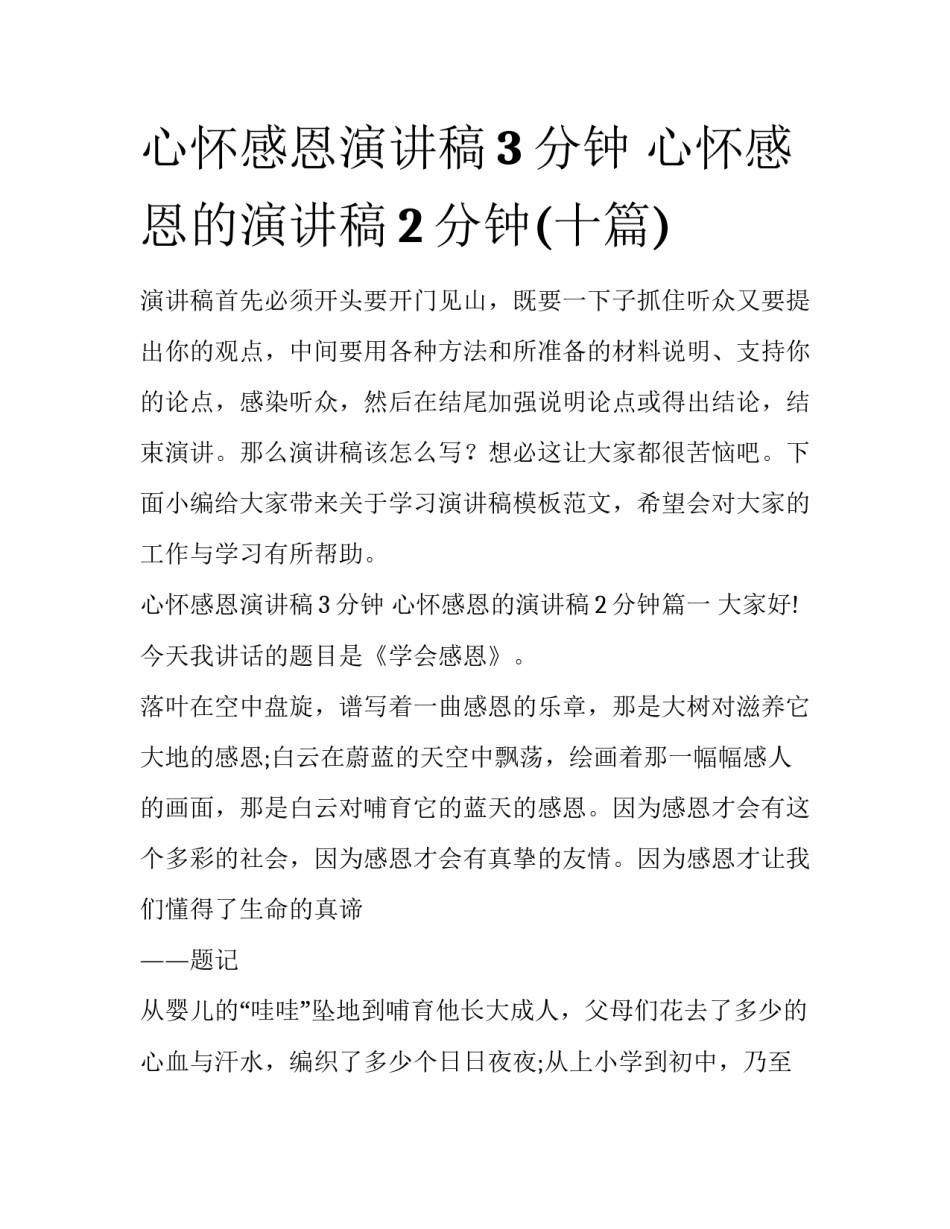 心怀感恩演讲稿3分钟 心怀感恩的演讲稿2分钟(十篇)

演讲稿首先必须开头要开门见山，既要一下子抓住听众又要提出你的观点，中间要用各种方法和所准备的材料说明、支持你的论点，感染听众，然后在结尾加强说明论点或得出结论，结束演讲。那么演讲稿该怎么写？想必这让大家都很苦恼吧。下面小编给大家带来关于学习演讲稿模板范文，希望会对大家的工作与学习有所帮助。

心怀感恩演讲稿3分钟 心怀感恩的演讲稿2分钟篇一 大家好!

今天我讲话的题目是《学会感恩》。

落叶在空中盘旋，谱写着一曲感恩的乐章，那是大树对滋养它大地的感恩;白云在蔚蓝的天空中飘荡，绘画着那一幅幅感人的画面，那是白云对哺育它的蓝天的感恩。因为感恩才会有这个多彩的社会，因为感恩才会有真挚的友情。因为感恩才让我们懂得了生命的真谛

——题记

从婴儿的“哇哇”坠地到哺育他长大成人，父母们花去了多少的心血与汗水，编织了多少个日日夜夜;从上小学到初中，乃至